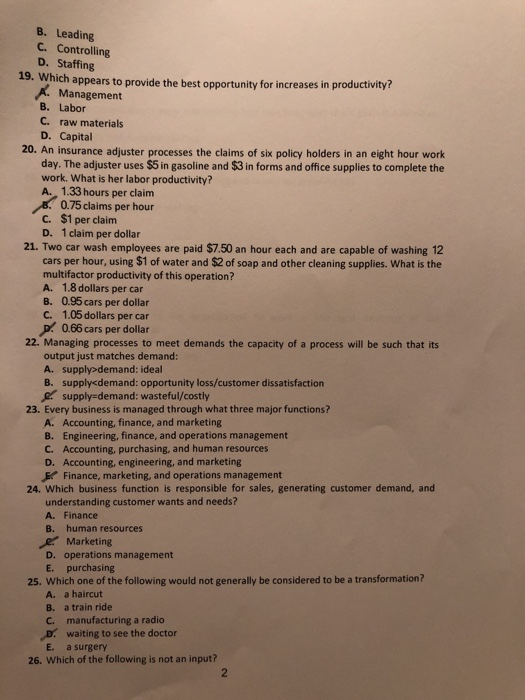 B. Leading
C. Controlling
D. Staffing
19. Which appears to provide the best opportunity for increases in productivity?
A. Management
B. Labor
C. raw materials
D. Capital
20. An insurance adjuster processes the claims of six policy holders in an eight hour work day. The adjuster uses \$5 in gasoline and \$3 in forms and office supplies to complete the work. What is her labor productivity?
A. 1.33 hours per claim
B. 0.75 claims per hour
C. \$1 per claim
D. 1 claim per dollar
21. Two car wash employees are paid \$7.50 an hour each and are capable of washing 12 cars per hour, using \$1 of water and \$2 of soap and other cleaning supplies. What is the multifactor productivity of this operation?
A. 1.8 dollars per car
B. 0.95 cars per dollar
C. 1.05 dollars per car
D. 0.66 cars per dollar
22. Managing processes to meet demands the capacity of a process will be such that its output just matches demand:
A. supply>demand: ideal
B. supply<demand: opportunity loss/customer dissatisfaction
C. supply=demand: wasteful/costly
23. Every business is managed through what three major functions?
A. Accounting, finance, and marketing
B. Engineering, finance, and operations management
C. Accounting, purchasing, and human resources
D. Accounting, engineering, and marketing
E. Finance, marketing, and operations management
24. Which business function is responsible for sales, generating customer demand, and understanding customer wants and needs?
A. Finance
B. human resources
C. Marketing
D. operations management
E. purchasing
25. Which one of the following would not generally be considered to be a transformation?
A. a haircut
B. a train ride
C. manufacturing a radio
D. waiting to see the doctor
E. a surgery
26. Which of the following is not an input?
2